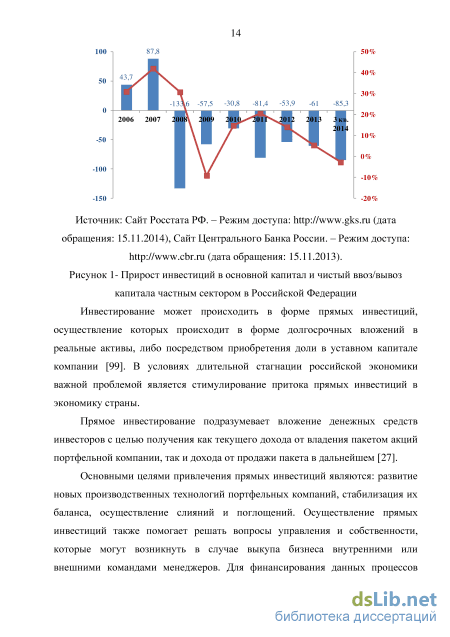 14

100
50
0
-50
-100
-150

43,7
87,8
-133,6
-57,5
-30,8
-81,4
-53,9
-61
-85,3

2006
2007
2008
2009
2010
2011
2012
2013
3 кв. 2014

50%
40%
30%
20%
10%
0%
-10%
-20%

Источник: Сайт Росстата РФ. – Режим доступа: http://www.gks.ru (дата обращения: 15.11.2014), Сайт Центрального Банка России. – Режим доступа: http://www.cbr.ru (дата обращения: 15.11.2013).

Рисунок 1- Прирост инвестиций в основной капитал и чистый ввоз/вывоз капитала частным сектором в Российской Федерации

Инвестирование может происходить в форме прямых инвестиций, осуществление которых происходит в форме долгосрочных вложений в реальные активы, либо посредством приобретения доли в уставном капитале компании [99]. В условиях длительной стагнации российской экономики важной проблемой является стимулирование притока прямых инвестиций в экономику страны.

Прямое инвестирование подразумевает вложение денежных средств инвесторов с целью получения как текущего дохода от владения пакетом акций портфельной компании, так и дохода от продажи пакета в дальнейшем [27].

Основными целями привлечения прямых инвестиций являются: развитие новых производственных технологий портфельных компаний, стабилизация их баланса, осуществление слияний и поглощений. Осуществление прямых инвестиций также помогает решать вопросы управления и собственности, которые могут возникнуть в случае выкупа бизнеса внутренними или внешними командами менеджеров. Для финансирования данных процессов

dsLib.net
библиотека диссертаций